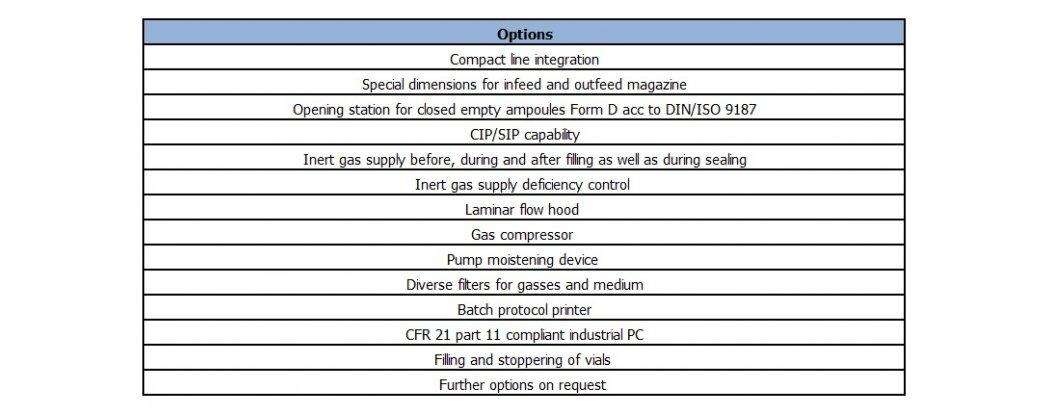 | Options |
|---|
| Compact line integration |
| Special dimensions for infeed and outfeed magazine |
| Opening station for closed empty ampoules Form D acc to DIN/ISO 9187 |
| CIP/SIP capability |
| Inert gas supply before, during and after filling as well as during sealing |
| Inert gas supply deficiency control |
| Laminar flow hood |
| Gas compressor |
| Pump moistening device |
| Diverse filters for gasses and medium |
| Batch protocol printer |
| CFR 21 part 11 compliant industrial PC |
| Filling and stoppering of vials |
| Further options on request |